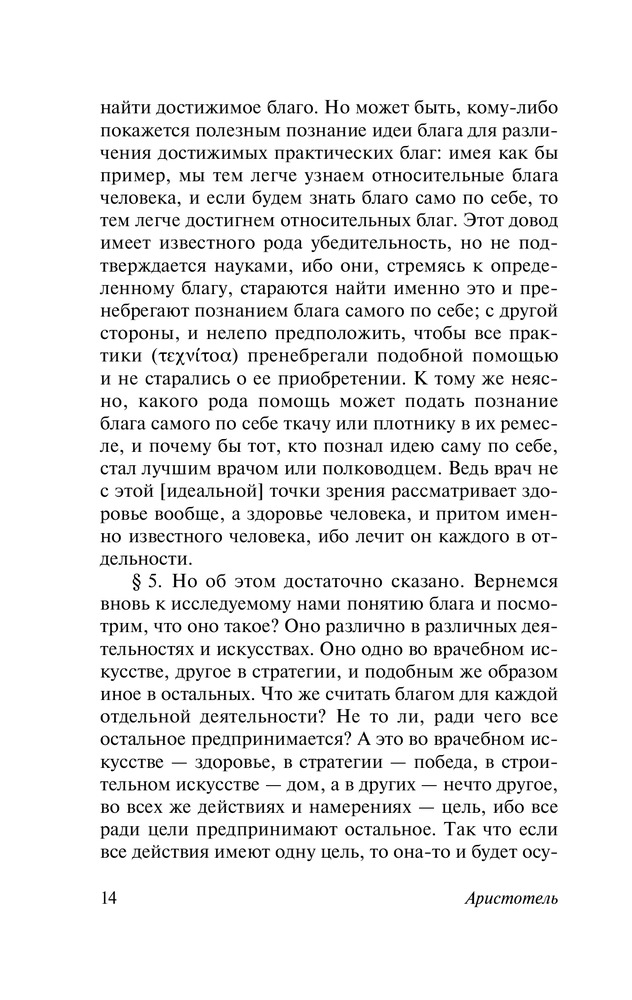 найти достижимое благо. Но может быть, кому-либо покажется полезным познание идеи блага для различения достижимых практических благ: имея как бы пример, мы тем легче узнаем относительные блага человека, и если будем знать благо само по себе, то тем легче достигнем относительных благ. Этот довод имеет известного рода убедительность, но не подтверждается науками, ибо они, стремясь к определенному благу, стараются найти именно это и пренебрегают познанием блага самого по себе; с другой стороны, и нелепо предположить, чтобы все практики (τεχνίτοα) пренебрегали подобной помощью и не старались о ее приобретении. К тому же неясно, какого рода помощь может подать познание блага самого по себе ткачу или плотнику в их ремесле, и почему бы тот, кто познал идею саму по себе, стал лучшим врачом или полководцем. Ведь врач не с этой [идеальной] точки зрения рассматривает здоровье вообще, а здоровье человека, и притом именно известного человека, ибо лечит он каждого в отдельности.

§ 5. Но об этом достаточно сказано. Вернемся вновь к исследуемому нами понятию блага и посмотрим, что оно такое? Оно различно в различных деятельностях и искусствах. Оно одно во врачебном искусстве, другое в стратегии, и подобным же образом иное в остальных. Что же считать благом для каждой отдельной деятельности? Не то ли, ради чего все остальное предпринимается? А это во врачебном искусстве — здоровье, в стратегии — победа, в строительном искусстве — дом, а в других — нечто другое, во всех же действиях и намерениях — цель, ибо все ради цели предпринимают остальное. Так что если все действия имеют одну цель, то она-то и будет осу-

14 Аристотель